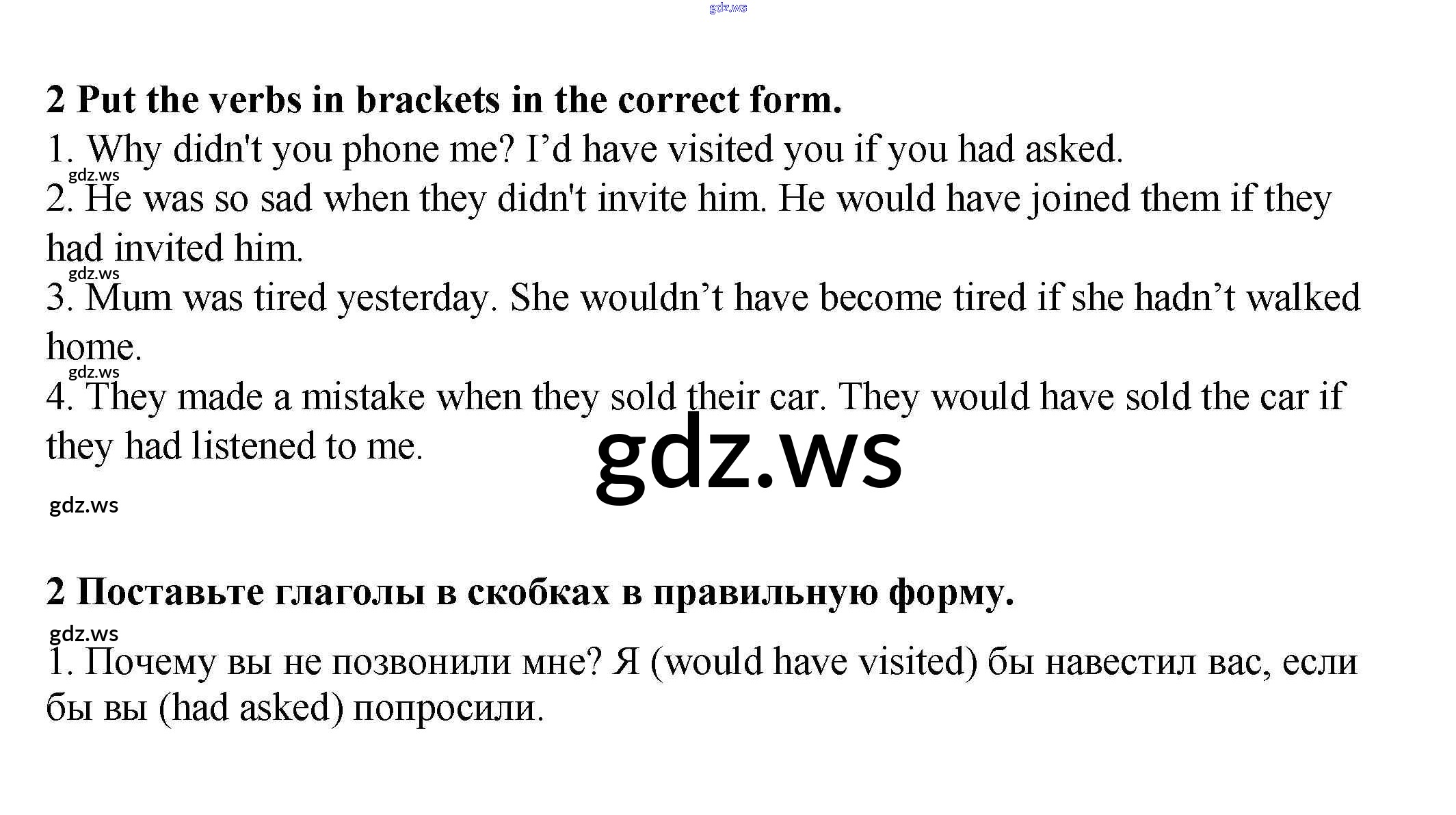 2 Put the verbs in brackets in the correct form.

1. Why didn't you phone me? I'd have visited you if you had asked.

2. He was so sad when they didn't invite him. He would have joined them if they had invited him.

3. Mum was tired yesterday. She wouldn't have become tired if she hadn't walked home.

4. They made a mistake when they sold their car. They would have sold the car if they had listened to me.

2 Поставьте глаголы в скобках в правильную форму.

1. Почему вы не позвонили мне? Я (would have visited) бы навестил вас, если бы вы (had asked) попросили.

gdz.ws